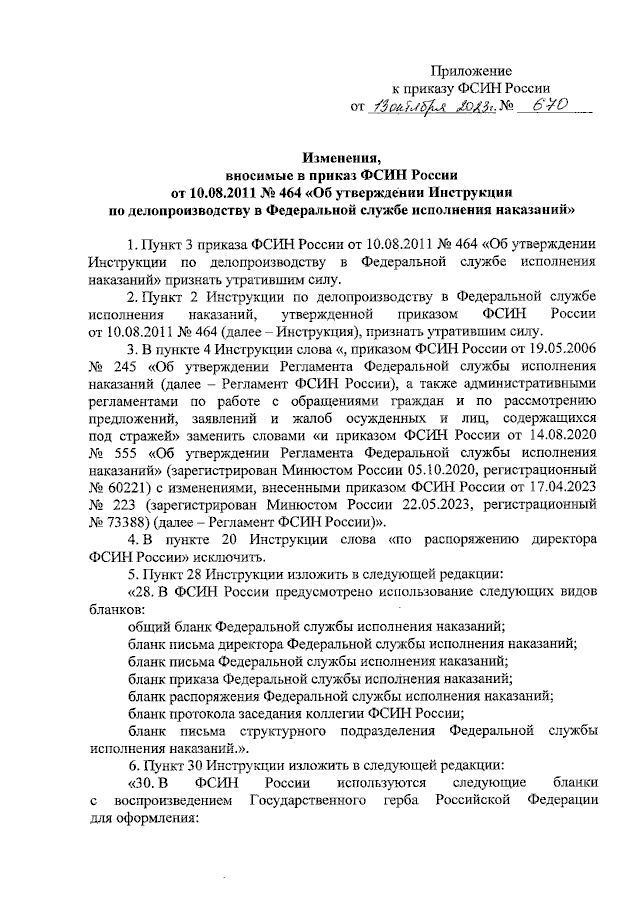 Приложение
к приказу ФСИН России
от 13 октября 2023 г. № 670

Изменения,
вносимые в приказ ФСИН России
от 10.08.2011 № 464 «Об утверждении Инструкции
по делопроизводству в Федеральной службе исполнения наказаний»

1. Пункт 3 приказа ФСИН России от 10.08.2011 № 464 «Об утверждении Инструкции по делопроизводству в Федеральной службе исполнения наказаний» признать утратившим силу.

2. Пункт 2 Инструкции по делопроизводству в Федеральной службе исполнения наказаний, утвержденной приказом ФСИН России от 10.08.2011 № 464 (далее – Инструкция), признать утратившим силу.

3. В пункте 4 Инструкции слова «, приказом ФСИН России от 19.05.2006 № 245 «Об утверждении Регламента Федеральной службы исполнения наказаний (далее – Регламент ФСИН России), а также административными регламентами по работе с обращениями граждан и по рассмотрению предложений, заявлений и жалоб осужденных и лиц, содержащихся под стражей» заменить словами «и приказом ФСИН России от 14.08.2020 № 555 «Об утверждении Регламента Федеральной службы исполнения наказаний» (зарегистрирован Минюстом России 05.10.2020, регистрационный № 60221) с изменениями, внесенными приказом ФСИН России от 17.04.2023 № 223 (зарегистрирован Минюстом России 22.05.2023, регистрационный № 73388) (далее – Регламент ФСИН России)».

4. В пункте 20 Инструкции слова «по распоряжению директора ФСИН России» исключить.

5. Пункт 28 Инструкции изложить в следующей редакции:

«28. В ФСИН России предусмотрено использование следующих видов бланков:

общий бланк Федеральной службы исполнения наказаний;

бланк письма директора Федеральной службы исполнения наказаний;

бланк письма Федеральной службы исполнения наказаний;

бланк приказа Федеральной службы исполнения наказаний;

бланк распоряжения Федеральной службы исполнения наказаний;

бланк протокола заседания коллегии ФСИН России;

бланк письма структурного подразделения Федеральной службы исполнения наказаний.».

6. Пункт 30 Инструкции изложить в следующей редакции:

«30. В ФСИН России используются следующие бланки с воспроизведением Государственного герба Российской Федерации для оформления: